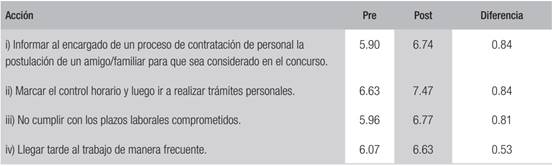 | Acción | Pre | Post | Diferencia |
|---|---|---|---|
| i) Informar al encargado de un proceso de contratación de personal la postulación de un amigo/familiar para que sea considerado en el concurso. | 5.90 | 6.74 | 0.84 |
| ii) Marcar el control horario y luego ir a realizar trámites personales. | 6.63 | 7.47 | 0.84 |
| iii) No cumplir con los plazos laborales comprometidos. | 5.96 | 6.77 | 0.81 |
| iv) Llegar tarde al trabajo de manera frecuente. | 6.07 | 6.63 | 0.53 |